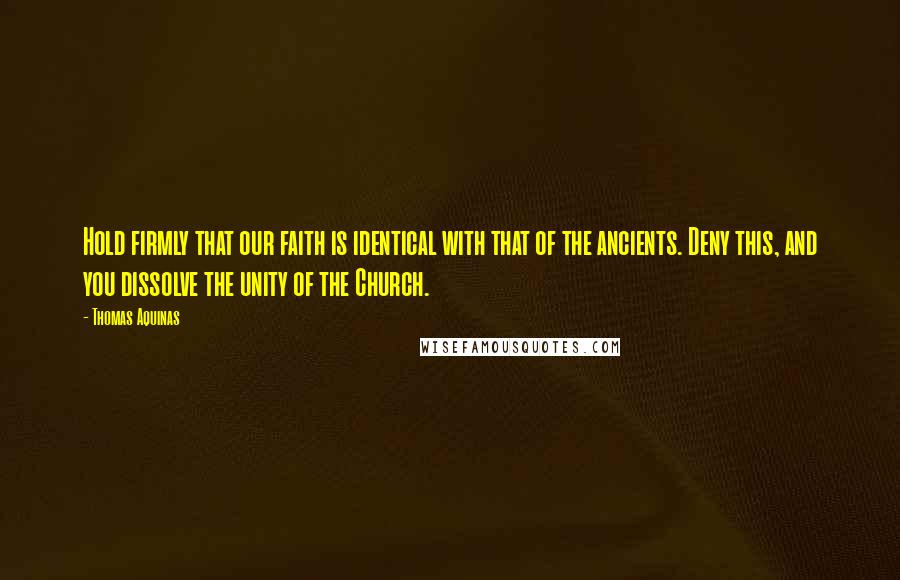 Hold firmly that our faith is identical with that of the ancients. Deny this, and you dissolve the unity of the Church.

- Thomas Aquinas

WISEFAMOUSQUOTES.COM